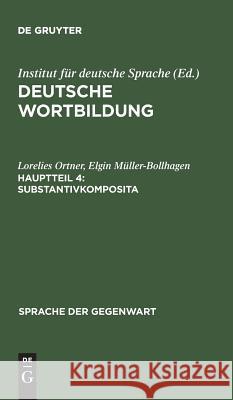 DE GRUYTER

Institut für deutsche Sprache (Ed.)
DEUTSCHE WORTBILDUNG

Lorelies Ortner, Elgin Müller-Bollhagen
HAUPTTEIL 4: SUBSTANTIVKOMPOSITA

SPRACHE DER GEGENWART

DE G

Kraina Książek